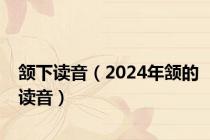 颔下读音（2024年颔的读音）